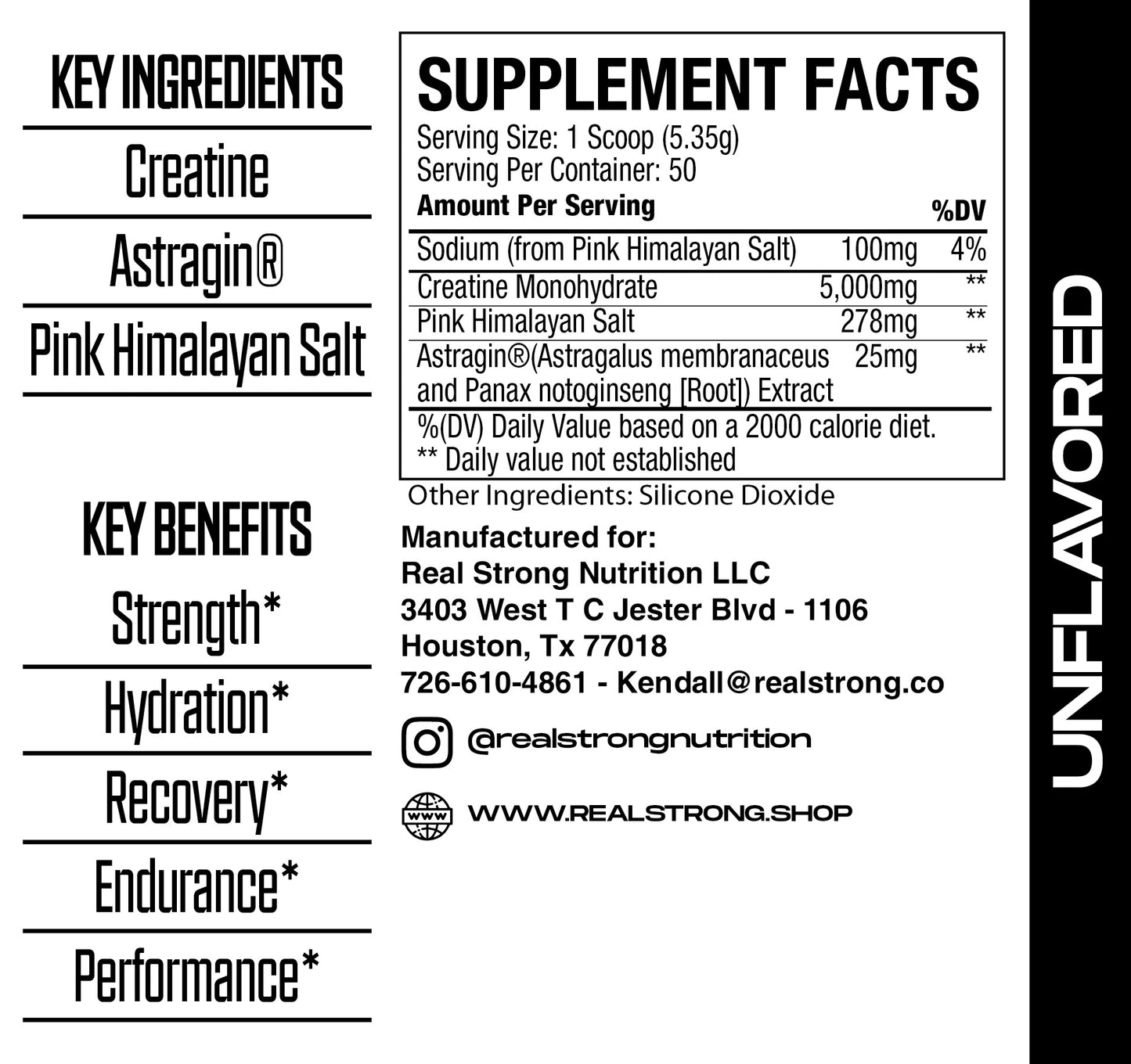 KEY INGREDIENTS

Creatine

Astragin®

Pink Himalayan Salt

KEY BENEFITS

Strength*

Hydration*

Recovery*

Endurance*

Performance*

SUPPLEMENT FACTS

Serving Size: 1 Scoop (5.35g)
Serving Per Container: 50

| Amount Per Serving | | %DV |
|---|---|---|
| Sodium (from Pink Himalayan Salt) | 100mg | 4% |
| Creatine Monohydrate | 5,000mg | ** |
| Pink Himalayan Salt | 278mg | ** |
| Astragin®(Astragalus membranaceus and Panax notoginseng [Root]) Extract | 25mg | ** |

%(DV) Daily Value based on a 2000 calorie diet.
** Daily value not established

Other Ingredients: Silicone Dioxide

Manufactured for:
Real Strong Nutrition LLC
3403 West T C Jester Blvd - 1106
Houston, Tx 77018
726-610-4861 - Kendall@realstrong.co

@realstrongnutrition

WWW.REALSTRONG.SHOP

UNFLAVORED